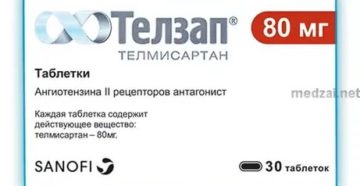 Телзап®
80 мг
ТЕЛМИСАРТАН

Таблетки

Ангиотензина II рецепторов антагонист

medzai.net

Каждая таблетка содержит действующее вещество: телмисартан – 80мг.

SANOFI

30 таблеток